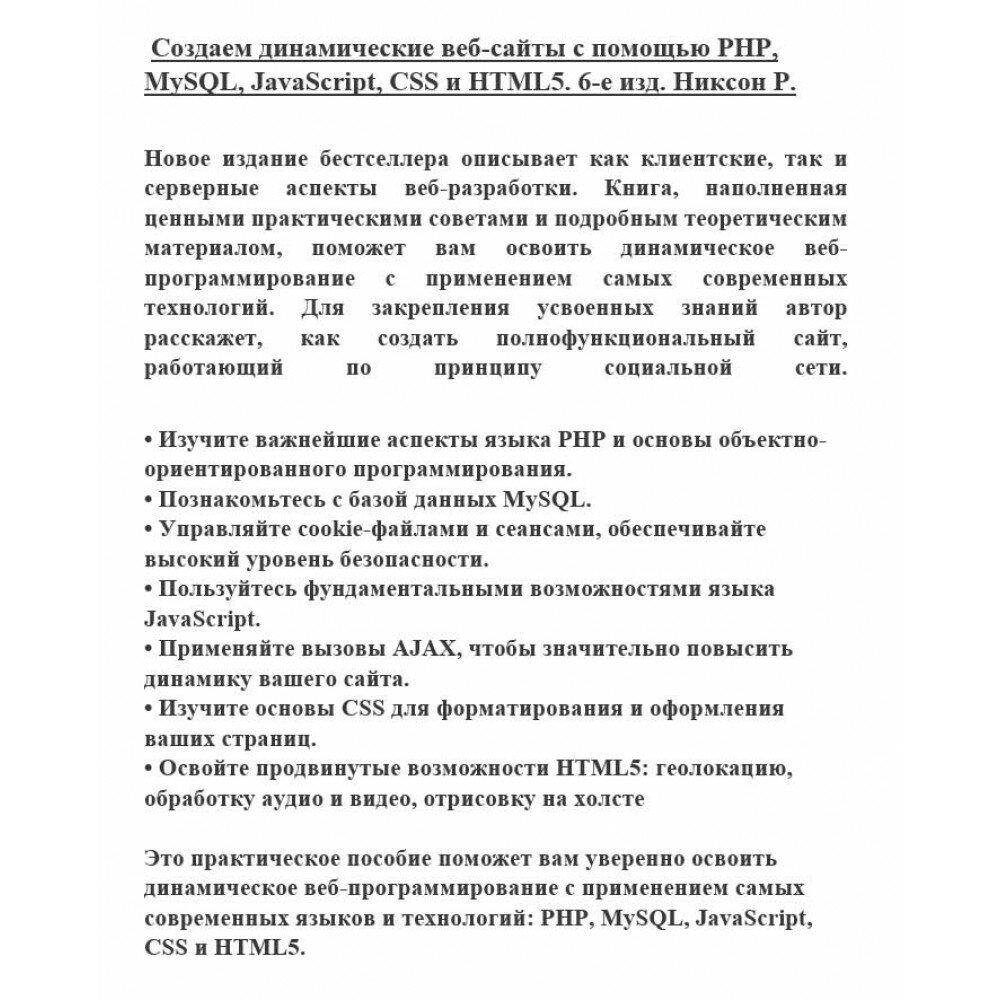 Создаем динамические веб-сайты с помощью PHP, MySQL, JavaScript, CSS и HTML5. 6-е изд. Никсон Р.

Новое издание бестселлера описывает как клиентские, так и серверные аспекты веб-разработки. Книга, наполненная ценными практическими советами и подробным теоретическим материалом, поможет вам освоить динамическое веб-программирование с применением самых современных технологий. Для закрепления усвоенных знаний автор расскажет, как создать полнофункциональный сайт, работающий по принципу социальной сети.

• Изучите важнейшие аспекты языка PHP и основы объектно-ориентированного программирования.
• Познакомьтесь с базой данных MySQL.
• Управляйте cookie-файлами и сеансами, обеспечивайте высокий уровень безопасности.
• Пользуйтесь фундаментальными возможностями языка JavaScript.
• Применяйте вызовы AJAX, чтобы значительно повысить динамику вашего сайта.
• Изучите основы CSS для форматирования и оформления ваших страниц.
• Освойте продвинутые возможности HTML5: геолокацию, обработку аудио и видео, отрисовку на холсте

Это практическое пособие поможет вам уверенно освоить динамическое веб-программирование с применением самых современных языков и технологий: PHP, MySQL, JavaScript, CSS и HTML5.